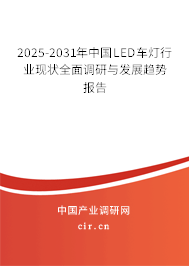 2025-2031年中国LED车灯行业现状全面调研与发展趋势报告

中国产业调研网

cir.cn